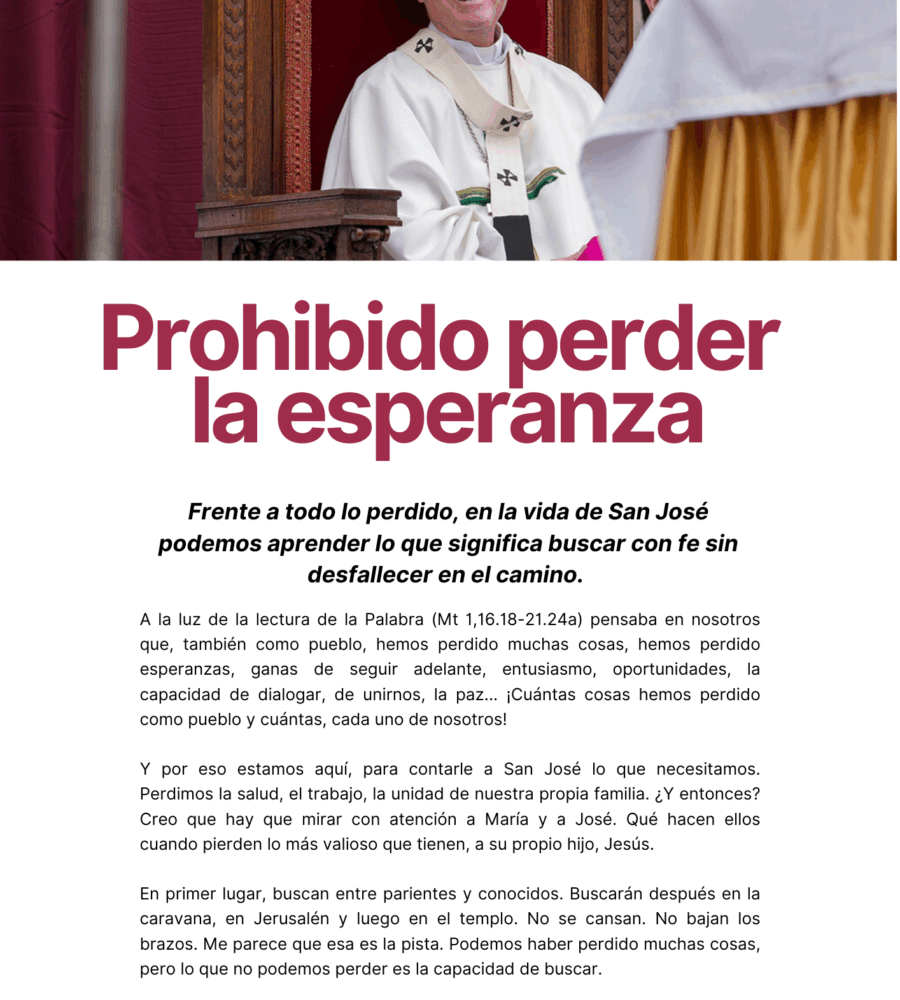 Prohibido perder la esperanza

Frente a todo lo perdido, en la vida de San José podemos aprender lo que significa buscar con fe sin desfallecer en el camino.

A la luz de la lectura de la Palabra (Mt 1,16.18-21.24a) pensaba en nosotros que, también como pueblo, hemos perdido muchas cosas, hemos perdido esperanzas, ganas de seguir adelante, entusiasmo, oportunidades, la capacidad de dialogar, de unirnos, la paz... ¡Cuántas cosas hemos perdido como pueblo y cuántas, cada uno de nosotros!

Y por eso estamos aquí, para contarle a San José lo que necesitamos. Perdimos la salud, el trabajo, la unidad de nuestra propia familia. ¿Y entonces? Creo que hay que mirar con atención a María y a José. Qué hacen ellos cuando pierden lo más valioso que tienen, a su propio hijo, Jesús.

En primer lugar, buscan entre parientes y conocidos. Buscarán después en la caravana, en Jerusalén y luego en el templo. No se cansan. No bajan los brazos. Me parece que esa es la pista. Podemos haber perdido muchas cosas, pero lo que no podemos perder es la capacidad de buscar.